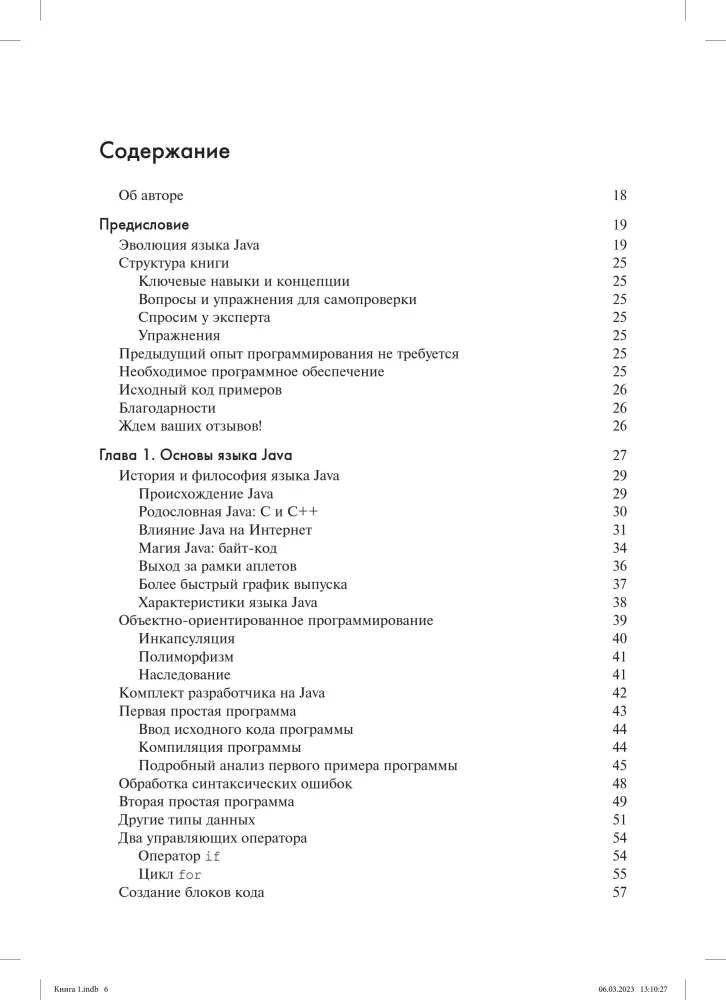 Содержание

Об авторе 18

Предисловие 19

Эволюция языка Java 19
Структура книги 25
Ключевые навыки и концепции 25
Вопросы и упражнения для самопроверки 25
Спросим у эксперта 25
Упражнения 25
Предыдущий опыт программирования не требуется 25
Необходимое программное обеспечение 25
Исходный код примеров 26
Благодарности 26
Ждем ваших отзывов! 26

Глава 1. Основы языка Java 27

История и философия языка Java 29
Происхождение Java 29
Родословная Java: C и C++ 30
Влияние Java на Интернет 31
Магия Java: байт-код 34
Выход за рамки аплетов 36
Более быстрый график выпуска 37
Характеристики языка Java 38
Объектно-ориентированное программирование 39
Инкапсуляция 40
Полиморфизм 41
Наследование 41
Комплект разработчика на Java 42
Первая простая программа 43
Ввод исходного кода программы 44
Компиляция программы 44
Подробный анализ первого примера программы 45
Обработка синтаксических ошибок 48
Вторая простая программа 49
Другие типы данных 51
Два управляющих оператора 54
Оператор if 54
Цикл for 55
Создание блоков кода 57

Книга 1.indb 6 06.03.2023 13:10:27